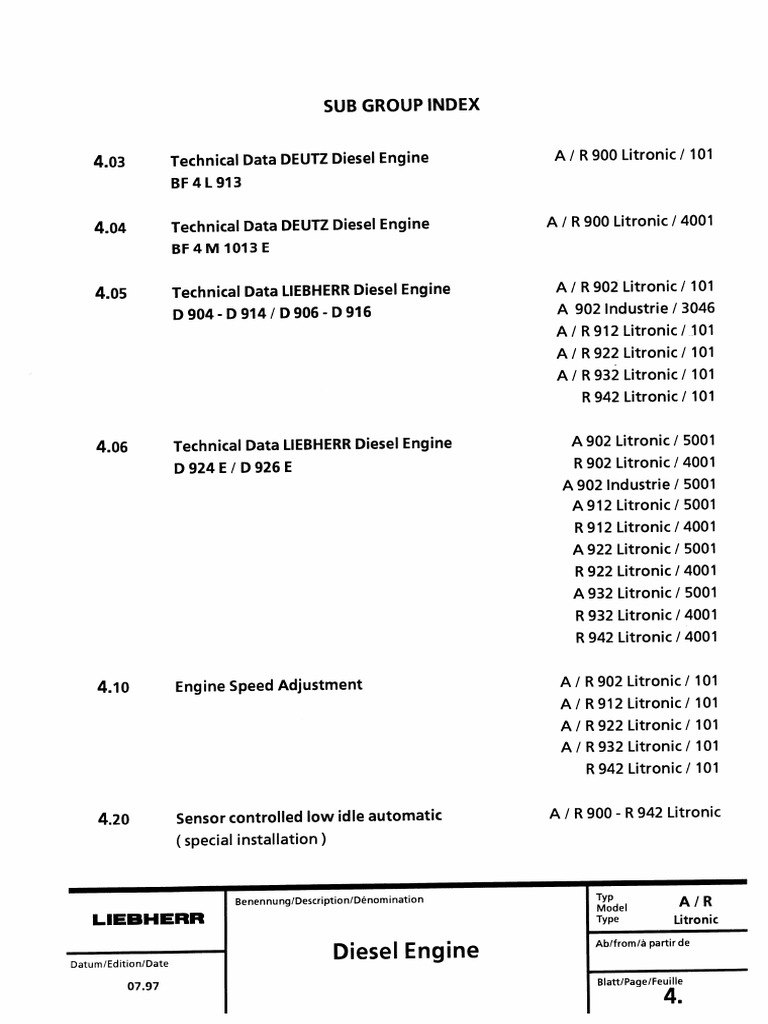 SUB GROUP INDEX

4.03 Technical Data DEUTZ Diesel Engine BF 4 L 913 A / R 900 Litronic / 101

4.04 Technical Data DEUTZ Diesel Engine BF 4 M 1013 E A / R 900 Litronic / 4001

4.05 Technical Data LIEBHERR Diesel Engine D 904 - D 914 / D 906 - D 916

A / R 902 Litronic / 101
A 902 Industrie / 3046
A / R 912 Litronic / 101
A / R 922 Litronic / 101
A / R 932 Litronic / 101
R 942 Litronic / 101

4.06 Technical Data LIEBHERR Diesel Engine D 924 E / D 926 E

A 902 Litronic / 5001
R 902 Litronic / 4001
A 902 Industrie / 5001
A 912 Litronic / 5001
R 912 Litronic / 4001
A 922 Litronic / 5001
R 922 Litronic / 4001
A 932 Litronic / 5001
R 932 Litronic / 4001
R 942 Litronic / 4001

4.10 Engine Speed Adjustment

A / R 902 Litronic / 101
A / R 912 Litronic / 101
A / R 922 Litronic / 101
A / R 932 Litronic / 101
R 942 Litronic / 101

4.20 Sensor controlled low idle automatic ( special installation ) A / R 900 - R 942 Litronic

LIEBHERR

Datum/Edition/Date
07.97

Benennung/Description/Dénomination
Diesel Engine

Typ
Model
Type
A / R
Litronic

Ab/from/à partir de

Blatt/Page/Feuille
4.